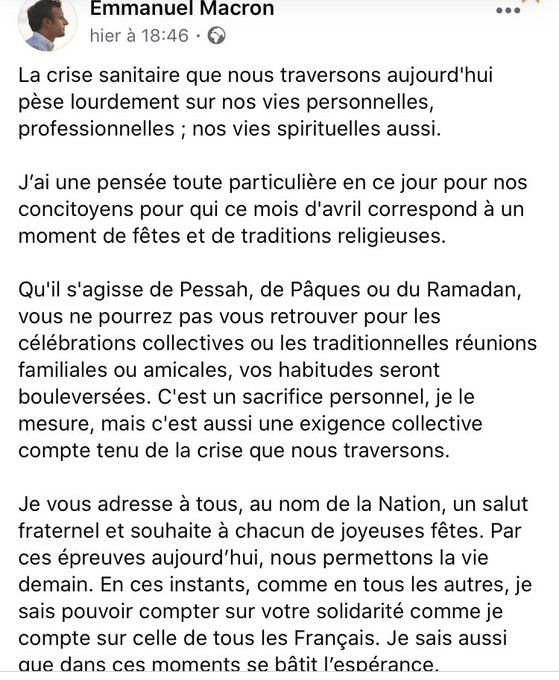 Emmanuel Macron
hier à 18:46 ·

La crise sanitaire que nous traversons aujourd'hui pèse lourdement sur nos vies personnelles, professionnelles ; nos vies spirituelles aussi.

J'ai une pensée toute particulière en ce jour pour nos concitoyens pour qui ce mois d'avril correspond à un moment de fêtes et de traditions religieuses.

Qu'il s'agisse de Pessah, de Pâques ou du Ramadan, vous ne pourrez pas vous retrouver pour les célébrations collectives ou les traditionnelles réunions familiales ou amicales, vos habitudes seront bouleversées. C'est un sacrifice personnel, je le mesure, mais c'est aussi une exigence collective compte tenu de la crise que nous traversons.

Je vous adresse à tous, au nom de la Nation, un salut fraternel et souhaite à chacun de joyeuses fêtes. Par ces épreuves aujourd'hui, nous permettons la vie demain. En ces instants, comme en tous les autres, je sais pouvoir compter sur votre solidarité comme je compte sur celle de tous les Français. Je sais aussi que dans ces moments se bâtit l'espérance.